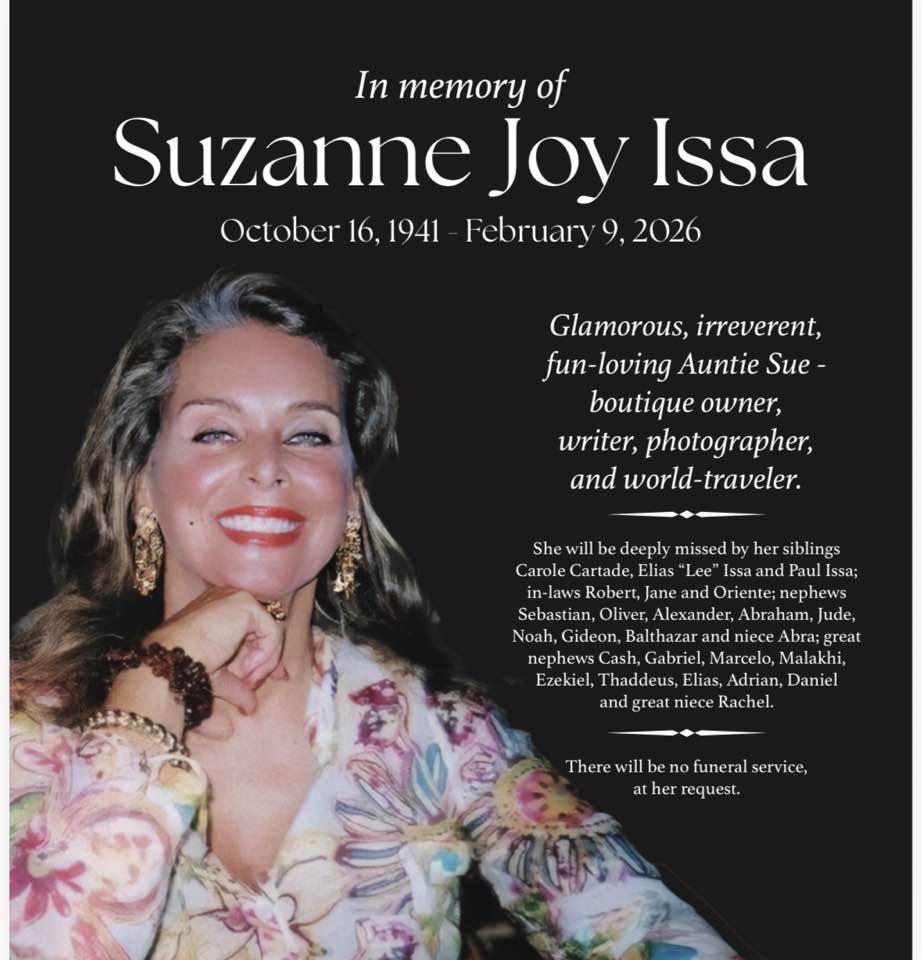 In memory of
Suzanne Joy Issa
October 16, 1941 - February 9, 2026

Glamorous, irreverent, fun-loving Auntie Sue - boutique owner, writer, photographer, and world-traveler.

She will be deeply missed by her siblings Carole Cartade, Elias "Lee" Issa and Paul Issa; in-laws Robert, Jane and Oriente; nephews Sebastian, Oliver, Alexander, Abraham, Jude, Noah, Gideon, Balthazar and niece Abra; great nephews Cash, Gabriel, Marcelo, Malakhi, Ezekiel, Thaddeus, Elias, Adrian, Daniel and great niece Rachel.

There will be no funeral service, at her request.